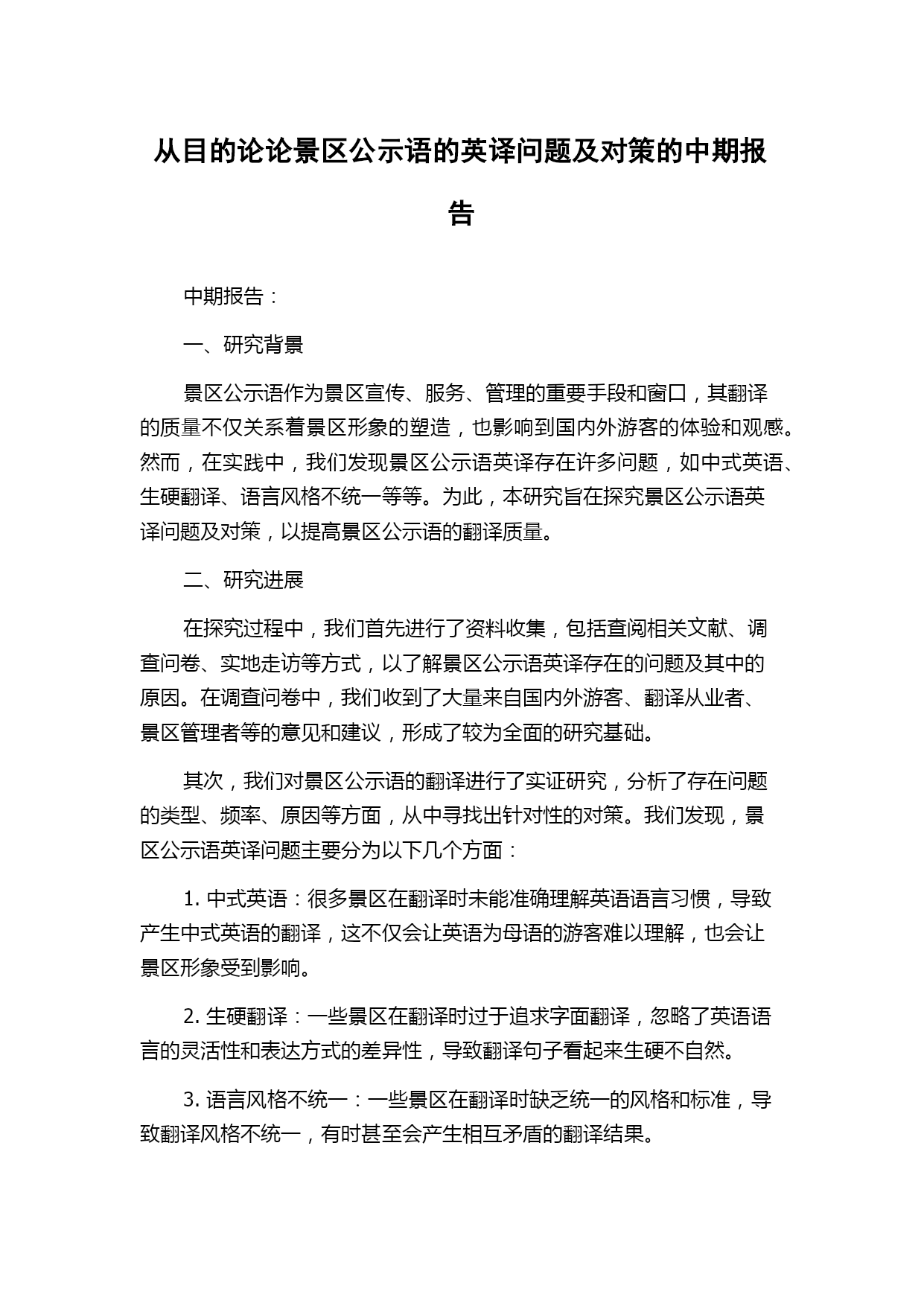 从目的论论景区公示语的英译问题及对策的中期报告

中期报告：

一、研究背景

景区公示语作为景区宣传、服务、管理的重要手段和窗口，其翻译的质量不仅关系着景区形象的塑造，也影响到国内外游客的体验和观感。然而，在实践中，我们发现景区公示语英译存在许多问题，如中式英语、生硬翻译、语言风格不统一等等。为此，本研究旨在探究景区公示语英译问题及对策，以提高景区公示语的翻译质量。

二、研究进展

在探究过程中，我们首先进行了资料收集，包括查阅相关文献、调查问卷、实地走访等方式，以了解景区公示语英译存在的问题及其中的原因。在调查问卷中，我们收到了大量来自国内外游客、翻译从业者、景区管理者等的意见和建议，形成了较为全面的研究基础。

其次，我们对景区公示语的翻译进行了实证研究，分析了存在问题的类型、频率、原因等方面，从中寻找出针对性的对策。我们发现，景区公示语英译问题主要分为以下几个方面：

1. 中式英语：很多景区在翻译时未能准确理解英语语言习惯，导致产生中式英语的翻译，这不仅会让英语为母语的游客难以理解，也会让景区形象受到影响。

2. 生硬翻译：一些景区在翻译时过于追求字面翻译，忽略了英语语言的灵活性和表达方式的差异性，导致翻译句子看起来生硬不自然。

3. 语言风格不统一：一些景区在翻译时缺乏统一的风格和标准，导致翻译风格不统一，有时甚至会产生相互矛盾的翻译结果。